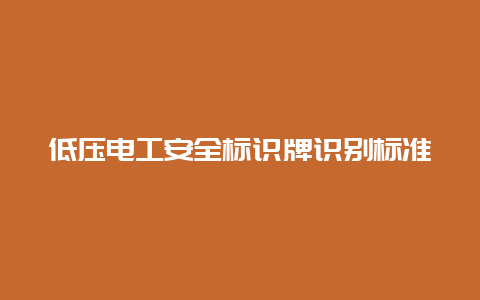 低压电工安全标识牌识别标准